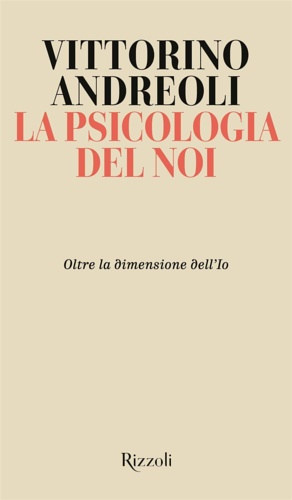 VITTORINO ANDREOLI
LA PSICOLOGIA DEL NOI

Oltre la dimensione dell'Io

Rizzoli